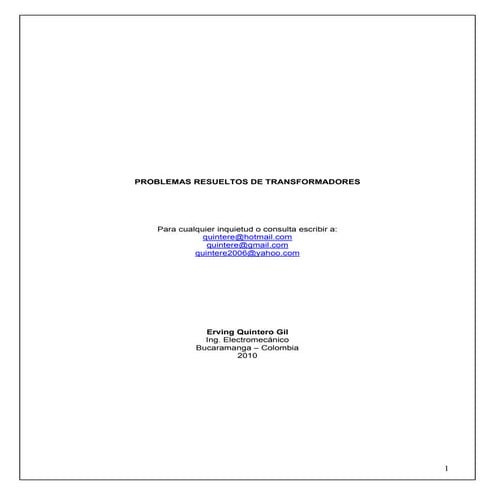 PROBLEMAS RESUELTOS DE TRANSFORMADORES

Para cualquier inquietud o consulta escribir a:
quintere@hotmail.com
quintere@gmail.com
quintere2006@yahoo.com

Erving Quintero Gil
Ing. Electromecánico
Bucaramanga – Colombia
2010

1